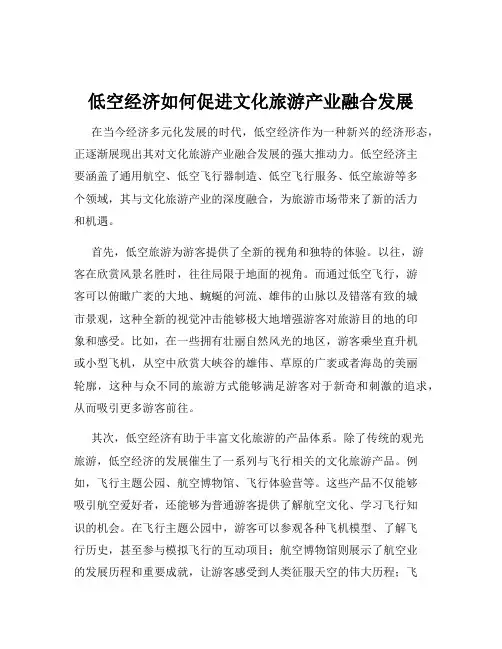 低空经济如何促进文化旅游产业融合发展

在当今经济多元化发展的时代，低空经济作为一种新兴的经济形态，正逐渐展现出其对文化旅游产业融合发展的强大推动力。低空经济主要涵盖了通用航空、低空飞行器制造、低空飞行服务、低空旅游等多个领域，其与文化旅游产业的深度融合，为旅游市场带来了新的活力和机遇。

首先，低空旅游为游客提供了全新的视角和独特的体验。以往，游客在欣赏风景名胜时，往往局限于地面的视角。而通过低空飞行，游客可以俯瞰广袤的大地、蜿蜒的河流、雄伟的山脉以及错落有致的城市景观，这种全新的视觉冲击能够极大地增强游客对旅游目的地的印象和感受。比如，在一些拥有壮丽自然风光的地区，游客乘坐直升机或小型飞机，从空中欣赏大峡谷的雄伟、草原的广袤或者海岛的美丽轮廓，这种与众不同的旅游方式能够满足游客对于新奇和刺激的追求，从而吸引更多游客前往。

其次，低空经济有助于丰富文化旅游的产品体系。除了传统的观光旅游，低空经济的发展催生了一系列与飞行相关的文化旅游产品。例如，飞行主题公园、航空博物馆、飞行体验营等。这些产品不仅能够吸引航空爱好者，还能够为普通游客提供了解航空文化、学习飞行知识的机会。在飞行主题公园中，游客可以参观各种飞机模型、了解飞行历史，甚至参与模拟飞行的互动项目；航空博物馆则展示了航空业的发展历程和重要成就，让游客感受到人类征服天空的伟大历程；飞